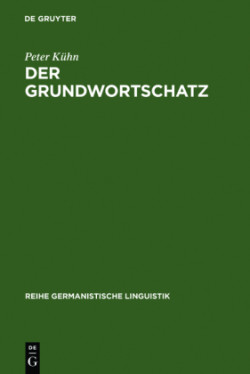 DE GRUYTER

Peter Kühn

DER GRUNDWORTSCHATZ

REIHE GERMANISTISCHE LINGUISTIK

DE
G